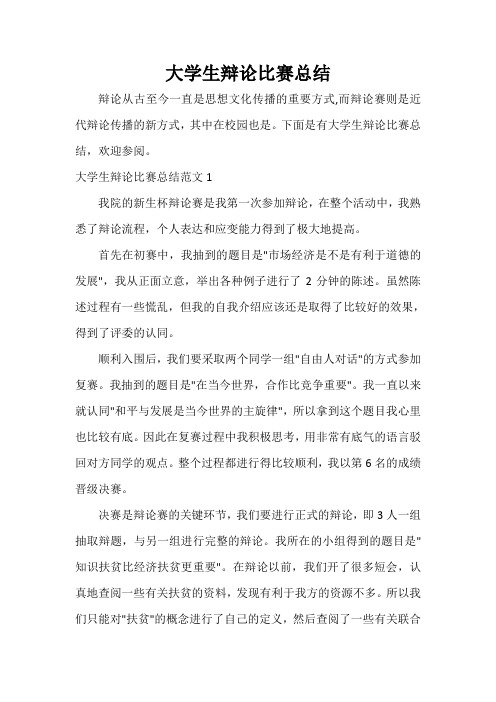 大学生辩论比赛总结

辩论从古至今一直是思想文化传播的重要方式,而辩论赛则是近代辩论传播的新方式，其中在校园也是。下面是有大学生辩论比赛总结，欢迎参阅。

大学生辩论比赛总结范文 1

我院的新生杯辩论赛是我第一次参加辩论，在整个活动中，我熟悉了辩论流程，个人表达和应变能力得到了极大地提高。

首先在初赛中，我抽到的题目是"市场经济是不是有利于道德的发展"，我从正面立意，举出各种例子进行了 2 分钟的陈述。虽然陈述过程有一些慌乱，但我的自我介绍应该还是取得了比较好的效果，得到了评委的认同。

顺利入围后，我们要采取两个同学一组"自由人对话"的方式参加复赛。我抽到的题目是"在当今世界，合作比竞争重要"。我一直以来就认同"和平与发展是当今世界的主旋律"，所以拿到这个题目我心里也比较有底。因此在复赛过程中我积极思考，用非常有底气的语言驳回对方同学的观点。整个过程都进行得比较顺利，我以第 6 名的成绩晋级决赛。

决赛是辩论赛的关键环节，我们要进行正式的辩论，即 3 人一组抽取辩题，与另一组进行完整的辩论。我所在的小组得到的题目是"知识扶贫比经济扶贫更重要"。在辩论以前，我们开了很多短会，认真地查阅一些有关扶贫的资料，发现有利于我方的资源不多。所以我们只能对"扶贫"的概念进行了自己的定义，然后查阅了一些有关联合